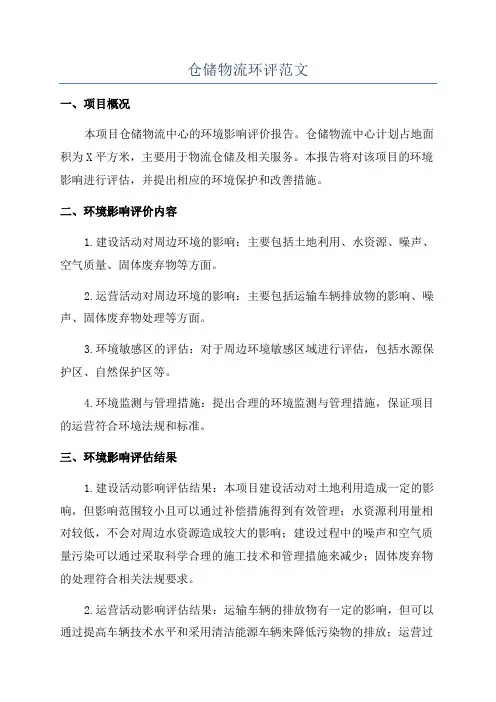 仓储物流环评范文

一、项目概况

本项目仓储物流中心的环境影响评价报告。仓储物流中心计划占地面积为X平方米，主要用于物流仓储及相关服务。本报告将对该项目的环境影响进行评估，并提出相应的环境保护和改善措施。

二、环境影响评价内容

1.建设活动对周边环境的影响：主要包括土地利用、水资源、噪声、空气质量、固体废弃物等方面。

2.运营活动对周边环境的影响：主要包括运输车辆排放物的影响、噪声、固体废弃物处理等方面。

3.环境敏感区的评估：对于周边环境敏感区域进行评估，包括水源保护区、自然保护区等。

4.环境监测与管理措施：提出合理的环境监测与管理措施，保证项目的运营符合环境法规和标准。

三、环境影响评估结果

1.建设活动影响评估结果：本项目建设活动对土地利用造成一定的影响，但影响范围较小且可以通过补偿措施得到有效管理；水资源利用量相对较低，不会对周边水资源造成较大的影响；建设过程中的噪声和空气质量污染可以通过采取科学合理的施工技术和管理措施来减少；固体废弃物的处理符合相关法规要求。

2.运营活动影响评估结果：运输车辆的排放物有一定的影响，但可以通过提高车辆技术水平和采用清洁能源车辆来降低污染物的排放；运营过